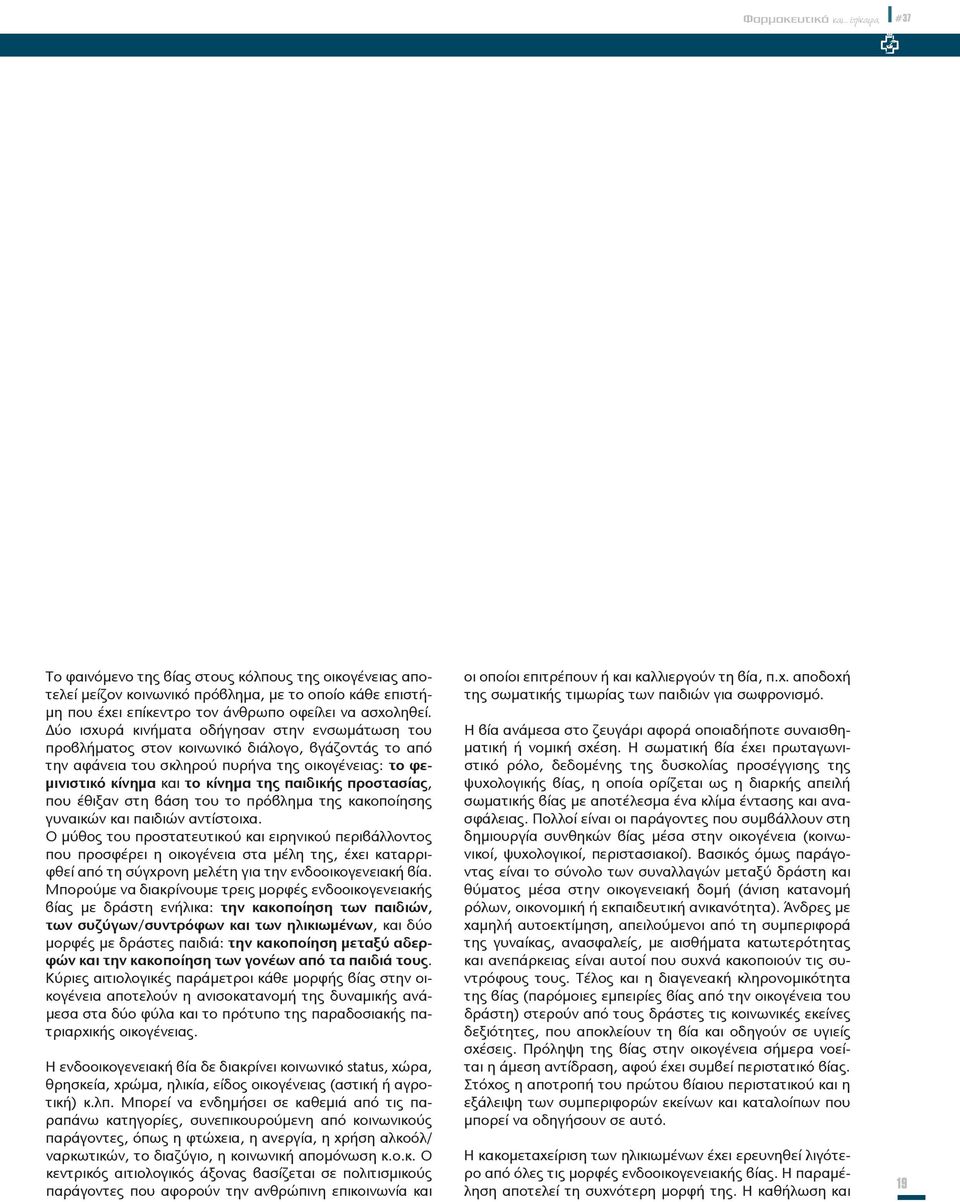 Φαρμακευτικά και... εγκαιρα #37

Το φαινόμενο της βίας στους κόλπους της οικογένειας αποτελεί μείζον κοινωνικό πρόβλημα, με το οποίο κάθε επιστήμη που έχει επίκεντρο τον άνθρωπο οφείλει να ασχοληθεί. Δύο ισχυρά κινήματα οδήγησαν στην ενσωμάτωση του προβλήματος στον κοινωνικό διάλογο, βγάζοντάς το από την αφάνεια του σκληρού πυρήνα της οικογένειας: το φεμινιστικό κίνημα και το κίνημα της παιδικής προστασίας, που έθιξαν στη βάση του το πρόβλημα της κακοποίησης γυναικών και παιδιών αντίστοιχα.
Ο μύθος του προστατευτικού και ειρηνικού περιβάλλοντος που προσφέρει η οικογένεια στα μέλη της, έχει καταρριφθεί από τη σύγχρονη μελέτη για την ενδοοικογενειακή βία.
Μπορούμε να διακρίνουμε τρεις μορφές ενδοοικογενειακής βίας με δράστη ενήλικα: την κακοποίηση των παιδιών, των συζύγων/συντρόφων και των ηλικιωμένων, και δύο μορφές με δράστες παιδιά: την κακοποίηση μεταξύ αδερφών και την κακοποίηση των γονέων από τα παιδιά τους.
Κύριες αιτιολογικές παράμετροι κάθε μορφής βίας στην οικογένεια αποτελούν η ανισοκατανομή της δυναμικής ανάμεσα στα δύο φύλα και το πρότυπο της παραδοσιακής πατριαρχικής οικογένειας.

Η ενδοοικογενειακή βία δε διακρίνει κοινωνικό status, χώρα, θρησκεία, χρώμα, ηλικία, είδος οικογένειας (αστική ή αγροτική) κ.λπ. Μπορεί να ενδημήσει σε καθεμιά από τις παραπάνω κατηγορίες, συνεπικουρούμενη από κοινωνικούς παράγοντες, όπως η φτώχεια, η ανεργία, η χρήση αλκοόλ/ναρκωτικών, το διαζύγιο, η κοινωνική απομόνωση κ.ο.κ. Ο κεντρικός αιτιολογικός άξονας βασίζεται σε πολιτισμικούς παράγοντες που αφορούν την ανθρώπινη επικοινωνία και οι οποίοι επιτρέπουν ή και καλλιεργούν τη βία, π.χ. αποδοχή της σωματικής τιμωρίας των παιδιών για σωφρονισμό.

Η βία ανάμεσα στο ζευγάρι αφορά οποιαδήποτε συναισθηματική ή νομική σχέση. Η σωματική βία έχει πρωταγωνιστικό ρόλο, δεδομένης της δυσκολίας προσέγγισης της ψυχολογικής βίας, η οποία ορίζεται ως η διαρκής απειλή σωματικής βίας με αποτέλεσμα ένα κλίμα έντασης και ανασφάλειας. Πολλοί είναι οι παράγοντες που συμβάλλουν στη δημιουργία συνθηκών βίας μέσα στην οικογένεια (κοινωνικοί, ψυχολογικοί, περιστασιακοί). Βασικός όμως παράγοντας είναι το σύνολο των συναλλαγών μεταξύ δράστη και θύματος μέσα στην οικογενειακή δομή (άνιση κατανομή ρόλων, οικονομική ή εκπαιδευτική ανικανότητα). Άνδρες με χαμηλή αυτοεκτίμηση, απειλούμενοι από τη συμπεριφορά της γυναίκας, ανασφαλείς, με αισθήματα κατωτερότητας και ανεπάρκειας είναι αυτοί που συχνά κακοποιούν τις συντρόφους τους. Τέλος και η διαγενεακή κληρονομικότητα της βίας (παρόμοιες εμπειρίες βίας από την οικογένεια του δράστη) στερούν από τους δράστες τις κοινωνικές εκείνες δεξιότητες, που αποκλείουν τη βία και οδηγούν σε υγιείς σχέσεις. Πρόληψη της βίας στην οικογένεια σήμερα νοείται η άμεση αντίδραση, αφού έχει συμβεί περιστατικό βίας. Στόχος η αποτροπή του πρώτου βίαιου περιστατικού και η εξάλειψη των συμπεριφορών εκείνων και καταλοίπων που μπορεί να οδηγήσουν σε αυτό.

Η κακομεταχείριση των ηλικιωμένων έχει ερευνηθεί λιγότερο από όλες τις μορφές ενδοοικογενειακής βίας. Η παραμέληση αποτελεί τη συχνότερη μορφή της. Η καθήλωση και

19